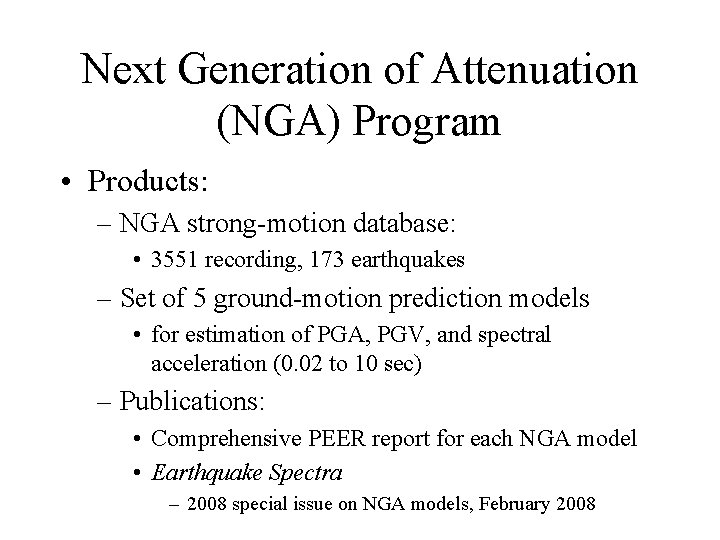 Next Generation of Attenuation (NGA) Program

• Products:
– NGA strong-motion database:
• 3551 recording, 173 earthquakes
– Set of 5 ground-motion prediction models
• for estimation of PGA, PGV, and spectral acceleration (0.02 to 10 sec)
– Publications:
• Comprehensive PEER report for each NGA model
• Earthquake Spectra
– 2008 special issue on NGA models, February 2008